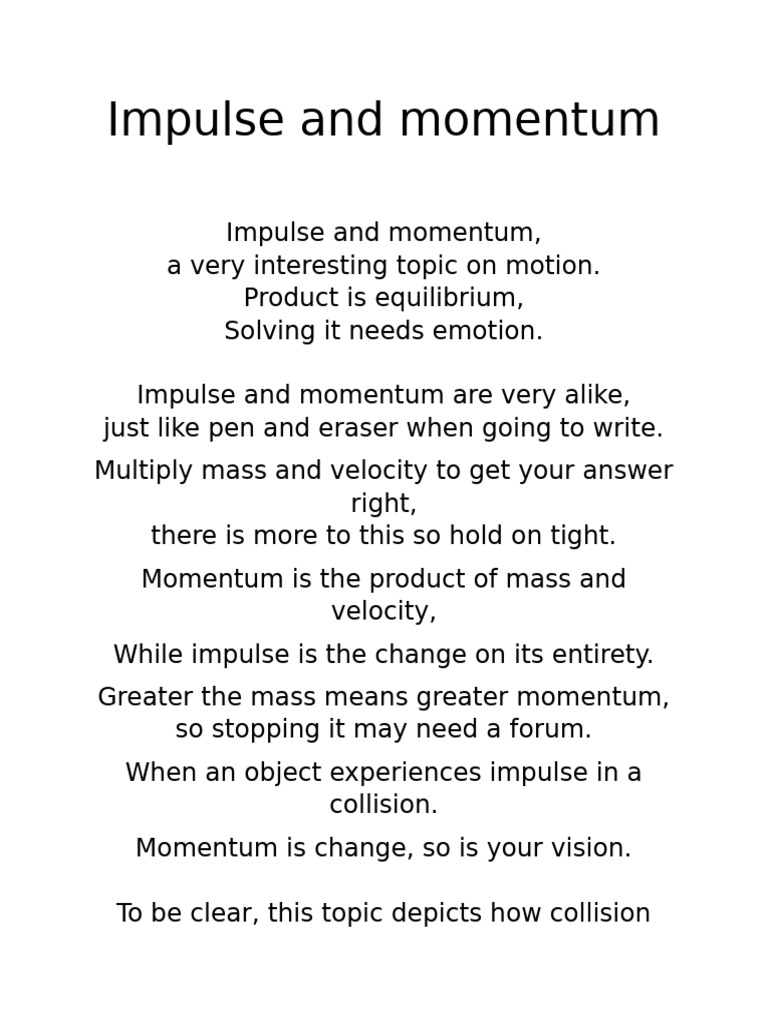 Impulse and momentum

Impulse and momentum,
a very interesting topic on motion.
Product is equilibrium,
Solving it needs emotion.

Impulse and momentum are very alike,
just like pen and eraser when going to write.

Multiply mass and velocity to get your answer right,
there is more to this so hold on tight.

Momentum is the product of mass and velocity,

While impulse is the change on its entirety.

Greater the mass means greater momentum,
so stopping it may need a forum.

When an object experiences impulse in a collision.

Momentum is change, so is your vision.

To be clear, this topic depicts how collision